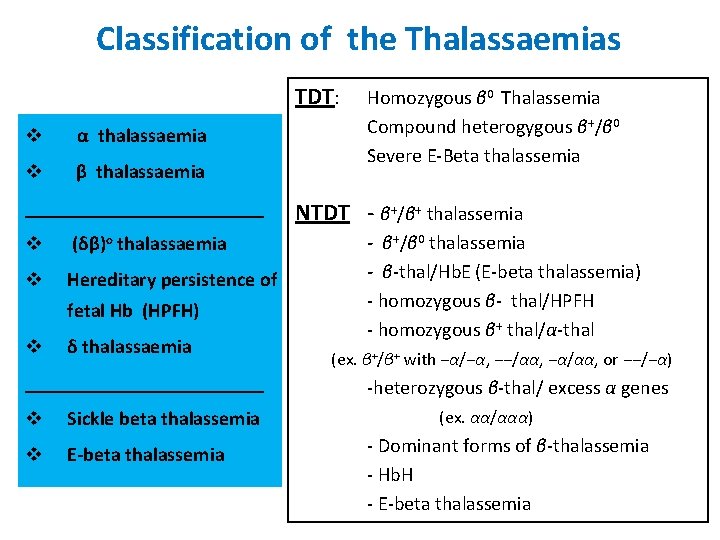 Classification of the Thalassaemias

❖ α thalassaemia
❖ β thalassaemia

❖ (δβ)° thalassaemia
❖ Hereditary persistence of fetal Hb (HPFH)
❖ δ thalassaemia

❖ Sickle beta thalassemia
❖ E-beta thalassemia

TDT: Homozygous $\beta^0$ Thalassemia
Compound heterogygous $\beta^+/\beta^0$
Severe E-Beta thalassemia

NTDT - $\beta^+/\beta^+$ thalassemia
- $\beta^+/\beta^0$ thalassemia
- $\beta$-thal/HbE (E-beta thalassemia)
- homozygous $\beta$- thal/HPFH
- homozygous $\beta^+$ thal/$\alpha$-thal
(ex. $\beta^+/\beta^+$ with $-\alpha/-\alpha$, $--/\alpha\alpha$, $-\alpha/\alpha\alpha$, or $--/-\alpha$)
-heterozygous $\beta$-thal/ excess $\alpha$ genes
(ex. $\alpha\alpha/\alpha\alpha\alpha$)
- Dominant forms of $\beta$-thalassemia
- HbH
- E-beta thalassemia